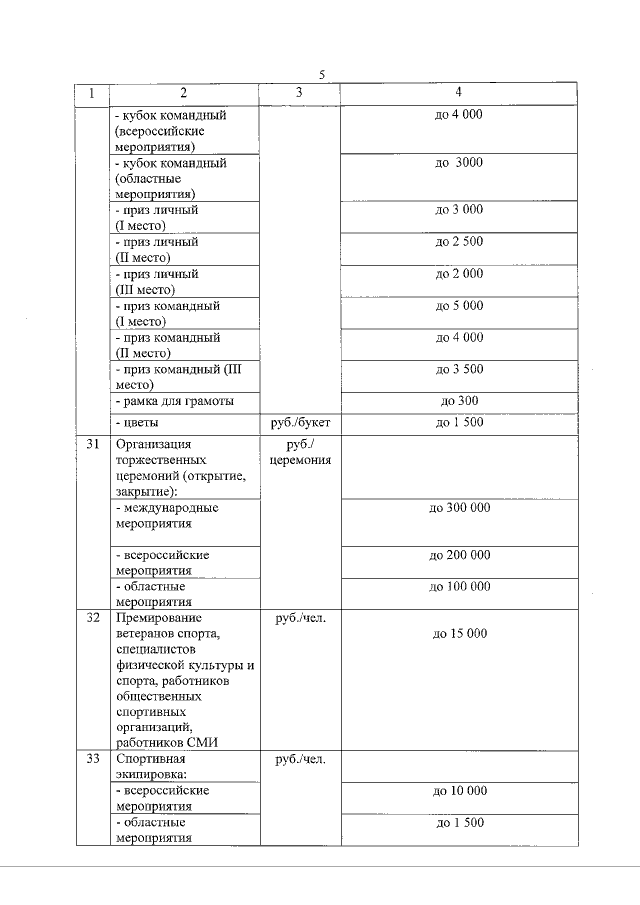 5

| 1 | 2 | 3 | 4 |
|---|---|---|---|
| | - кубок командный (всероссийские мероприятия) | | до 4 000 |
| | - кубок командный (областные мероприятия) | | до 3000 |
| | - приз личный (I место) | | до 3 000 |
| | - приз личный (II место) | | до 2 500 |
| | - приз личный (III место) | | до 2 000 |
| | - приз командный (I место) | | до 5 000 |
| | - приз командный (II место) | | до 4 000 |
| | - приз командный (III место) | | до 3 500 |
| | - рамка для грамоты | | до 300 |
| | - цветы | руб./букет | до 1 500 |
| 31 | Организация торжественных церемоний (открытие, закрытие): | руб./ церемония | |
| | - международные мероприятия | | до 300 000 |
| | - всероссийские мероприятия | | до 200 000 |
| | - областные мероприятия | | до 100 000 |
| 32 | Премирование ветеранов спорта, специалистов физической культуры и спорта, работников общественных спортивных организаций, работников СМИ | руб./чел. | до 15 000 |
| 33 | Спортивная экипировка: | руб./чел. | |
| | - всероссийские мероприятия | | до 10 000 |
| | - областные мероприятия | | до 1 500 |